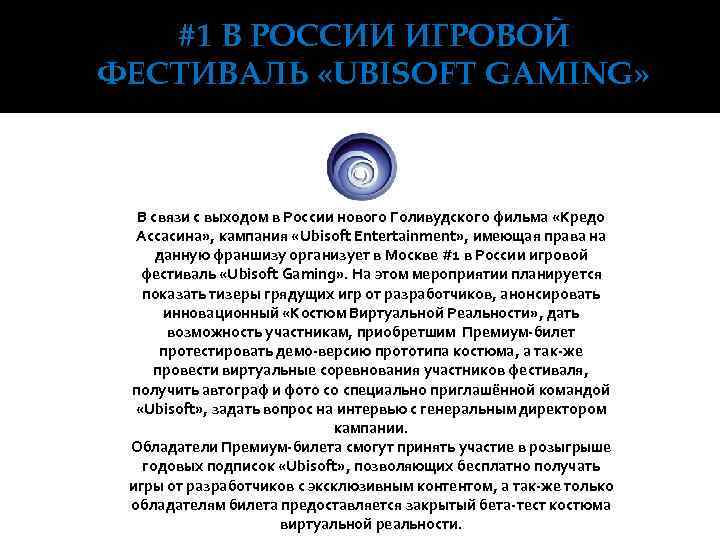 #1 В РОССИИ ИГРОВОЙ ФЕСТИВАЛЬ «UBISOFT GAMING»

В связи с выходом в России нового Голивудского фильма «Кредо Ассасина», кампания «Ubisoft Entertainment», имеющая права на данную франшизу организует в Москве #1 в России игровой фестиваль «Ubisoft Gaming». На этом мероприятии планируется показать тизеры грядущих игр от разработчиков, анонсировать инновационный «Костюм Виртуальной Реальности», дать возможность участникам, приобретшим Премиум-билет протестировать демо-версию прототипа костюма, а так-же провести виртуальные соревнования участников фестиваля, получить автограф и фото со специально приглашённой командой «Ubisoft», задать вопрос на интервью с генеральным директором кампании.
Обладатели Премиум-билета смогут принять участие в розыгрыше годовых подписок «Ubisoft», позволяющих бесплатно получать игры от разработчиков с эксклюзивным контентом, а так-же только обладателям билета предоставляется закрытый бета-тест костюма виртуальной реальности.